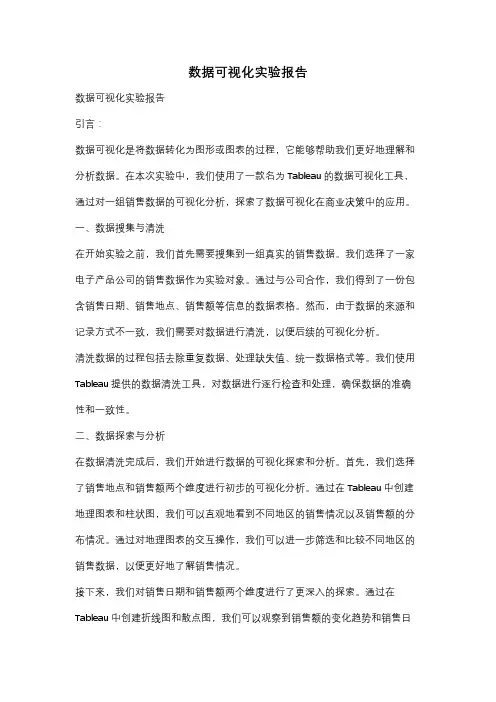 数据可视化实验报告

数据可视化实验报告

引言：

数据可视化是将数据转化为图形或图表的过程，它能够帮助我们更好地理解和分析数据。在本次实验中，我们使用了一款名为 Tableau 的数据可视化工具，通过对一组销售数据的可视化分析，探索了数据可视化在商业决策中的应用。

一、数据搜集与清洗

在开始实验之前，我们首先需要搜集到一组真实的销售数据。我们选择了一家电子产品公司的销售数据作为实验对象。通过与公司合作，我们得到了一份包含销售日期、销售地点、销售额等信息的数据表格。然而，由于数据的来源和记录方式不一致，我们需要对数据进行清洗，以便后续的可视化分析。

清洗数据的过程包括去除重复数据、处理缺失值、统一数据格式等。我们使用 Tableau 提供的数据清洗工具，对数据进行逐行检查和处理，确保数据的准确性和一致性。

二、数据探索与分析

在数据清洗完成后，我们开始进行数据的可视化探索和分析。首先，我们选择了销售地点和销售额两个维度进行初步的可视化分析。通过在 Tableau 中创建地理图表和柱状图，我们可以直观地看到不同地区的销售情况以及销售额的分布情况。通过对地理图表的交互操作，我们可以进一步筛选和比较不同地区的销售数据，以便更好地了解销售情况。

接下来，我们对销售日期和销售额两个维度进行了更深入的探索。通过在 Tableau 中创建折线图和散点图，我们可以观察到销售额的变化趋势和销售日